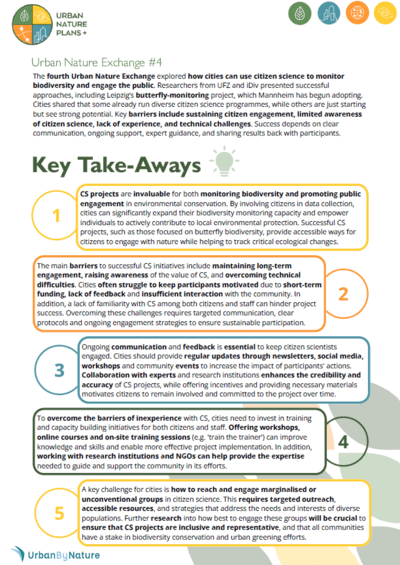 URBAN NATURE PLANS +

Urban Nature Exchange #4

The fourth Urban Nature Exchange explored how cities can use citizen science to monitor biodiversity and engage the public. Researchers from UFZ and iDiv presented successful approaches, including Leipzig's butterfly-monitoring project, which Mannheim has begun adopting. Cities shared that some already run diverse citizen science programmes, while others are just starting but see strong potential. Key barriers include sustaining citizen engagement, limited awareness of citizen science, lack of experience, and technical challenges. Success depends on clear communication, ongoing support, expert guidance, and sharing results back with participants.

Key Take-Aways

1

CS projects are invaluable for both monitoring biodiversity and promoting public engagement in environmental conservation. By involving citizens in data collection, cities can significantly expand their biodiversity monitoring capacity and empower individuals to actively contribute to local environmental protection. Successful CS projects, such as those focused on butterfly biodiversity, provide accessible ways for citizens to engage with nature while helping to track critical ecological changes.

The main barriers to successful CS initiatives include maintaining long-term engagement, raising awareness of the value of CS, and overcoming technical difficulties. Cities often struggle to keep participants motivated due to short-term funding, lack of feedback and insufficient interaction with the community. In addition, a lack of familiarity with CS among both citizens and staff can hinder project success. Overcoming these challenges requires targeted communication, clear protocols and ongoing engagement strategies to ensure sustainable participation.

2

3

Ongoing communication and feedback is essential to keep citizen scientists engaged. Cities should provide regular updates through newsletters, social media, workshops and community events to increase the impact of participants' actions. Collaboration with experts and research institutions enhances the credibility and accuracy of CS projects, while offering incentives and providing necessary materials motivates citizens to remain involved and committed to the project over time.

To overcome the barriers of inexperience with CS, cities need to invest in training and capacity building initiatives for both citizens and staff. Offering workshops, online courses and on-site training sessions (e.g. 'train the trainer') can improve knowledge and skills and enable more effective project implementation. In addition, working with research institutions and NGOs can help provide the expertise needed to guide and support the community in its efforts.

4

5

A key challenge for cities is how to reach and engage marginalised or unconventional groups in citizen science. This requires targeted outreach, accessible resources, and strategies that address the needs and interests of diverse populations. Further research into how best to engage these groups will be crucial to ensure that CS projects are inclusive and representative, and that all communities have a stake in biodiversity conservation and urban greening efforts.

UrbanByNature